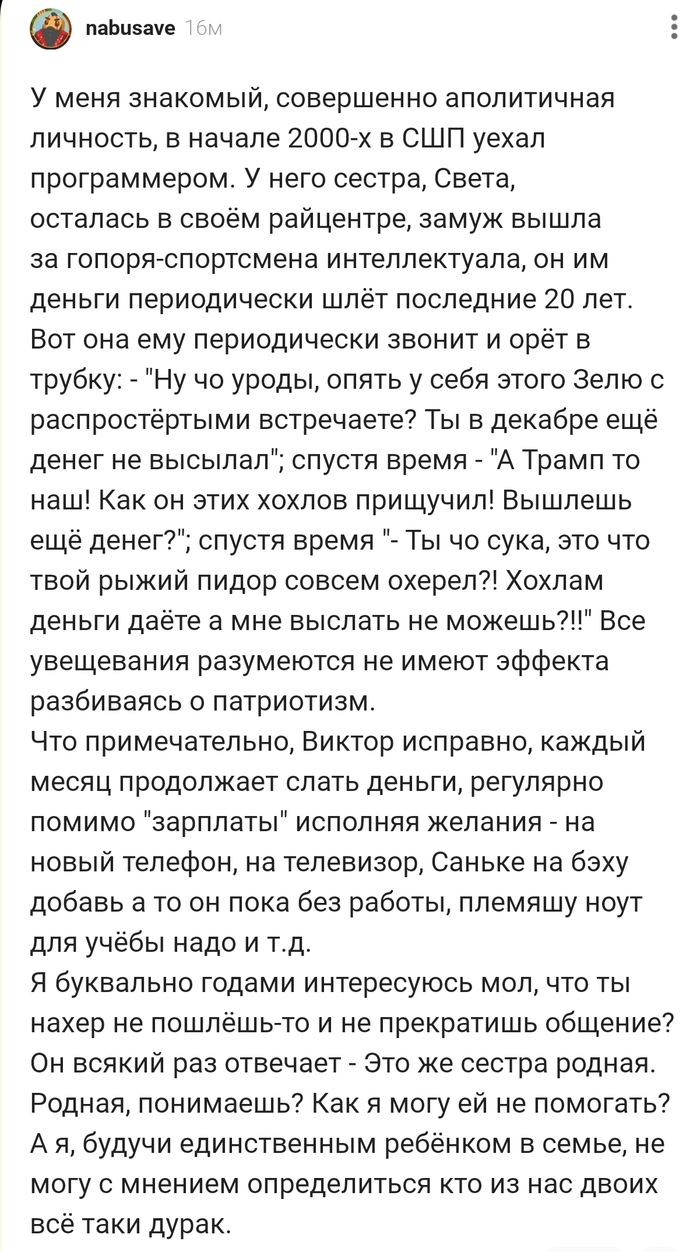 nabusave 16м

У меня знакомый, совершенно аполитичная личность, в начале 2000-х в СШП уехал программером. У него сестра, Света, осталась в своём райцентре, замуж вышла за гопоря-спортсмена интеллектуала, он им деньги периодически шлёт последние 20 лет. Вот она ему периодически звонит и орёт в трубку: - "Ну чо уроды, опять у себя этого Зелю с распростёртыми встречаете? Ты в декабре ещё денег не высылал"; спустя время - "А Трамп то наш! Как он этих хохлов прищучил! Вышлешь ещё денег?"; спустя время "- Ты чо сука, это что твой рыжий пидор совсем охерел?! Хохлам деньги даёте а мне выслать не можешь?!!" Все увещевания разумеются не имеют эффекта разбиваясь о патриотизм.
Что примечательно, Виктор исправно, каждый месяц продолжает слать деньги, регулярно помимо "зарплаты" исполняя желания - на новый телефон, на телевизор, Саньке на бэху добавь а то он пока без работы, племяшу ноут для учёбы надо и т.д.
Я буквально годами интересуюсь мол, что ты нахер не пошлёшь-то и не прекратишь общение? Он всякий раз отвечает - Это же сестра родная. Родная, понимаешь? Как я могу ей не помогать?
А я, будучи единственным ребёнком в семье, не могу с мнением определиться кто из нас двоих всё таки дурак.